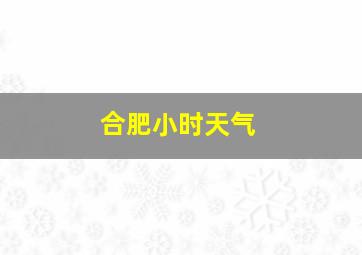 合肥小时天气